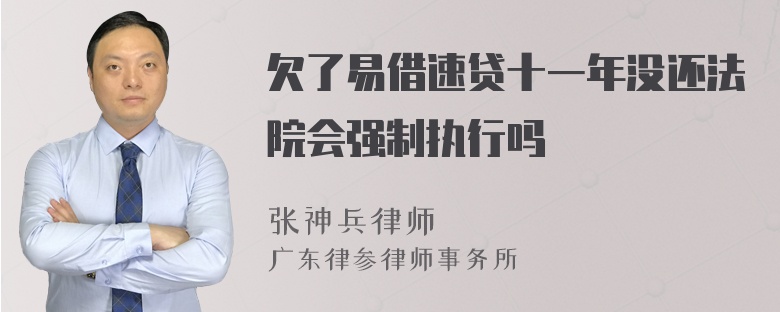 欠了易借速贷十一年没还法院会强制执行吗

张神兵律师
广东律参律师事务所